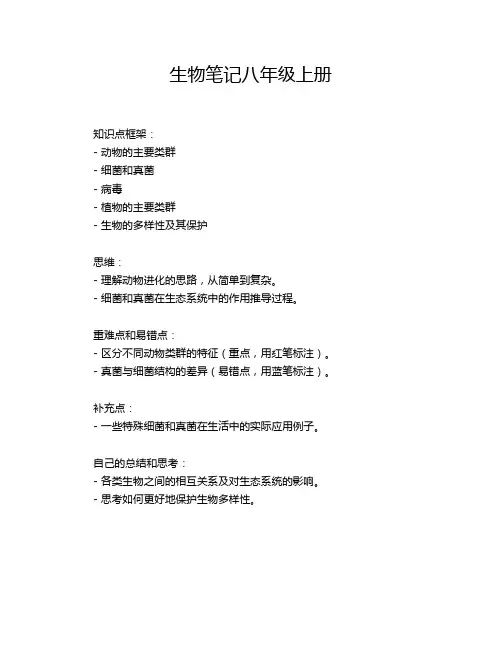 生物笔记八年级上册

知识点框架：
- 动物的主要类群
- 细菌和真菌
- 病毒
- 植物的主要类群
- 生物的多样性及其保护

思维：
- 理解动物进化的思路，从简单到复杂。
- 细菌和真菌在生态系统中的作用推导过程。

重难点和易错点：
- 区分不同动物类群的特征（重点，用红笔标注）。
- 真菌与细菌结构的差异（易错点，用蓝笔标注）。

补充点：
- 一些特殊细菌和真菌在生活中的实际应用例子。

自己的总结和思考：
- 各类生物之间的相互关系及对生态系统的影响。
- 思考如何更好地保护生物多样性。